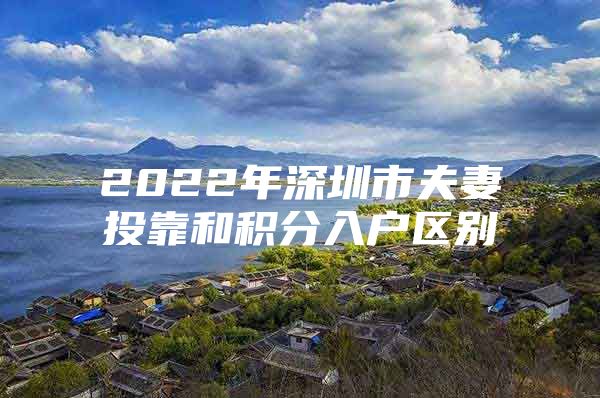 2022年深圳市夫妻投靠和积分入户区别